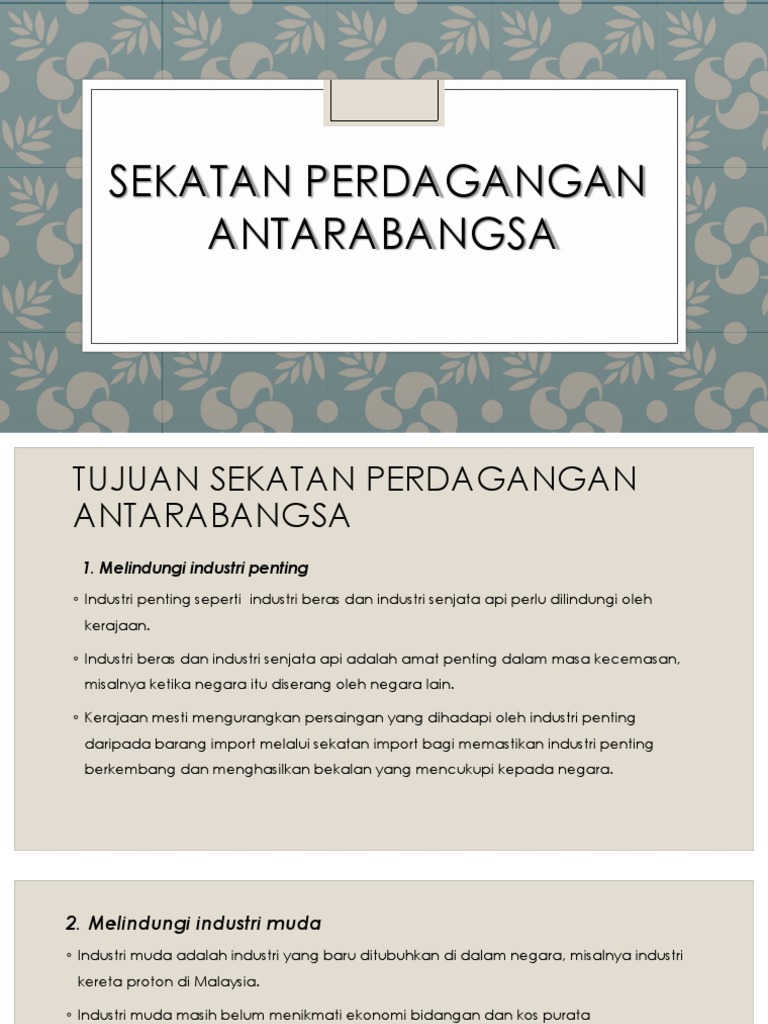 SEKATAN PERDAGANGAN ANTARABANGSA

TUJUAN SEKATAN PERDAGANGAN ANTARABANGSA

1. Melindungi industri penting

◦ Industri penting seperti industri beras dan industri senjata api perlu dilindungi oleh kerajaan.

◦ Industri beras dan industri senjata api adalah amat penting dalam masa kecemasan, misalnya ketika negara itu diserang oleh negara lain.

◦ Kerajaan mesti mengurangkan persaingan yang dihadapi oleh industri penting daripada barang import melalui sekatan import bagi memastikan industri penting berkembang dan menghasilkan bekalan yang mencukupi kepada negara.

2. Melindungi industri muda

◦ Industri muda adalah industri yang baru ditubuhkan di dalam negara, misalnya industri kereta proton di Malaysia.

◦ Industri muda masih belum menikmati ekonomi bidangan dan kos purata